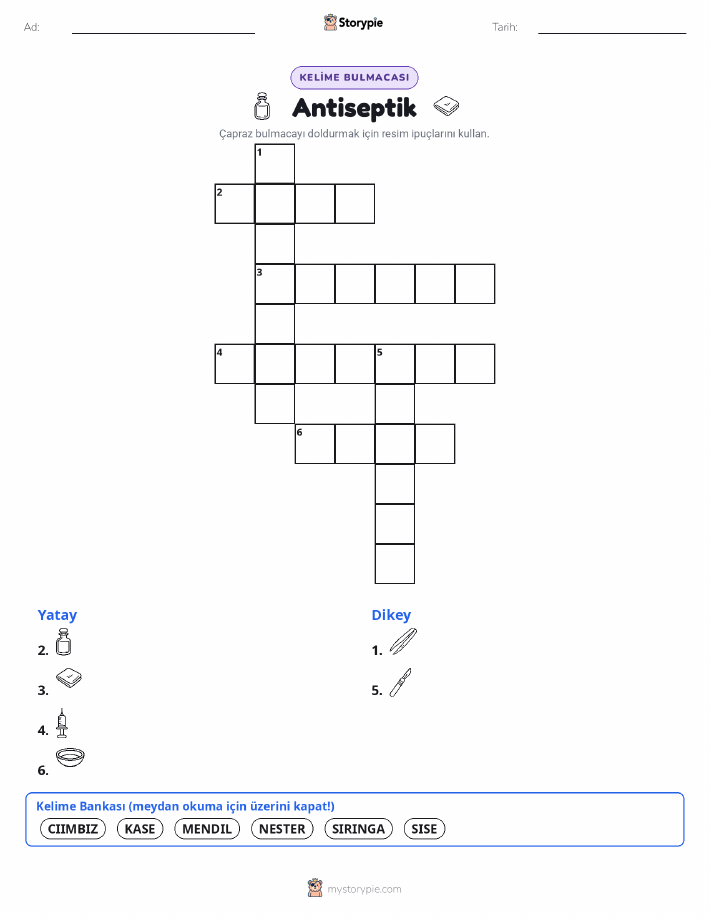 Ad:

Storypie

Tarih:

KELİME BULMACASI

Antiseptik

Çapraz bulmacayı doldurmak için resim ipuçlarını kullan.

1
2
3
4
5
6

Yatay

2.

3.

4.

6.

Dikey

1.

5.

Kelime Bankası (meydan okuma için üzerini kapat!)

CIIMBIZ KASE MENDIL NESTER SIRINGA SISE

mystorypie.com